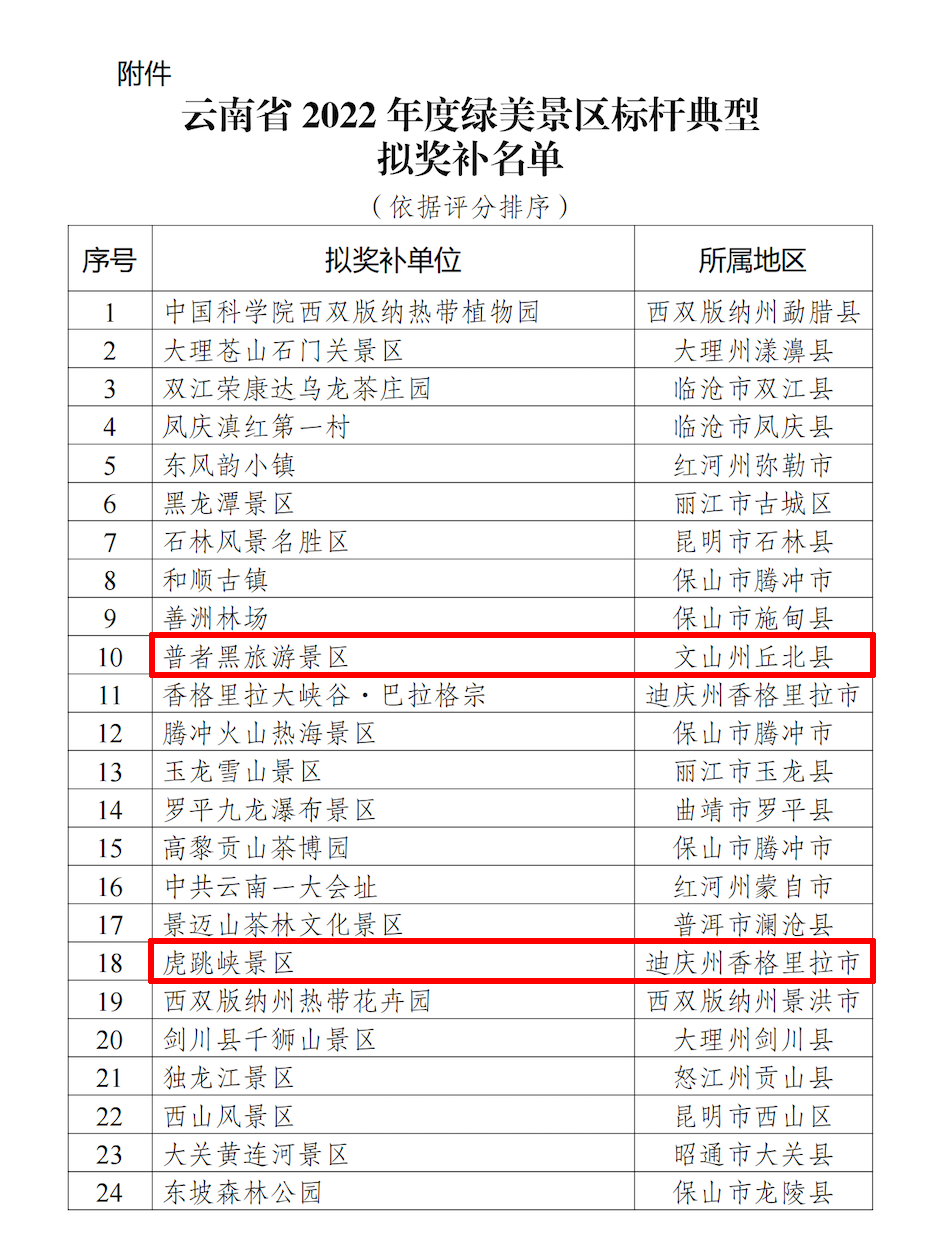 附件

云南省 2022 年度绿美景区标杆典型
拟奖补名单

（依据评分排序）

| 序号 | 拟奖补单位 | 所属地区 |
|---|---|---|
| 1 | 中国科学院西双版纳热带植物园 | 西双版纳州勐腊县 |
| 2 | 大理苍山石门关景区 | 大理州漾濞县 |
| 3 | 双江荣康达乌龙茶庄园 | 临沧市双江县 |
| 4 | 凤庆滇红第一村 | 临沧市凤庆县 |
| 5 | 东风韵小镇 | 红河州弥勒市 |
| 6 | 黑龙潭景区 | 丽江市古城区 |
| 7 | 石林风景名胜区 | 昆明市石林县 |
| 8 | 和顺古镇 | 保山市腾冲市 |
| 9 | 善洲林场 | 保山市施甸县 |
| 10 | 普者黑旅游景区 | 文山州丘北县 |
| 11 | 香格里拉大峡谷·巴拉格宗 | 迪庆州香格里拉市 |
| 12 | 腾冲火山热海景区 | 保山市腾冲市 |
| 13 | 玉龙雪山景区 | 丽江市玉龙县 |
| 14 | 罗平九龙瀑布景区 | 曲靖市罗平县 |
| 15 | 高黎贡山茶博园 | 保山市腾冲市 |
| 16 | 中共云南一大会址 | 红河州蒙自市 |
| 17 | 景迈山茶林文化景区 | 普洱市澜沧县 |
| 18 | 虎跳峡景区 | 迪庆州香格里拉市 |
| 19 | 西双版纳州热带花卉园 | 西双版纳州景洪市 |
| 20 | 剑川县千狮山景区 | 大理州剑川县 |
| 21 | 独龙江景区 | 怒江州贡山县 |
| 22 | 西山风景区 | 昆明市西山区 |
| 23 | 大关黄连河景区 | 昭通市大关县 |
| 24 | 东坡森林公园 | 保山市龙陵县 |